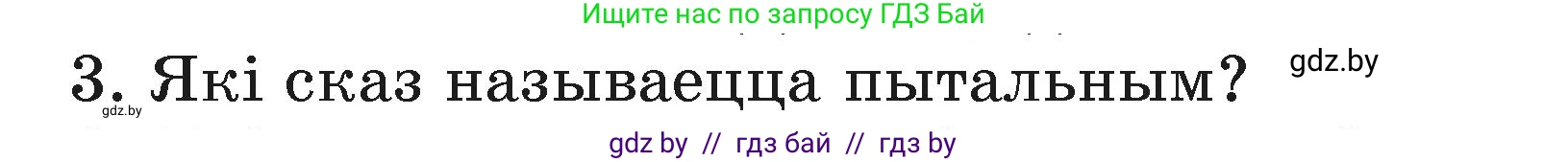 Ищите нас по запросу ГДЗ Бай

3. Які сказ называецца пытальным?

gdz.by

gdz.by

gdz by // гдз бай // гдз by